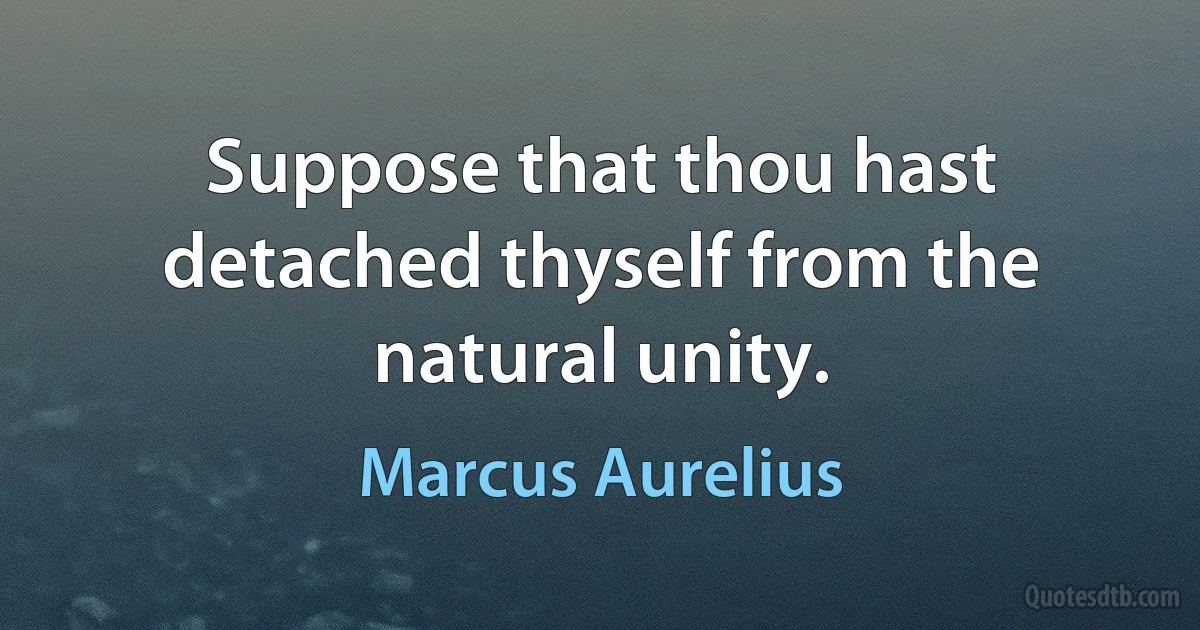 Suppose that thou hast detached thyself from the natural unity.

Marcus Aurelius

Quotesdtb.com